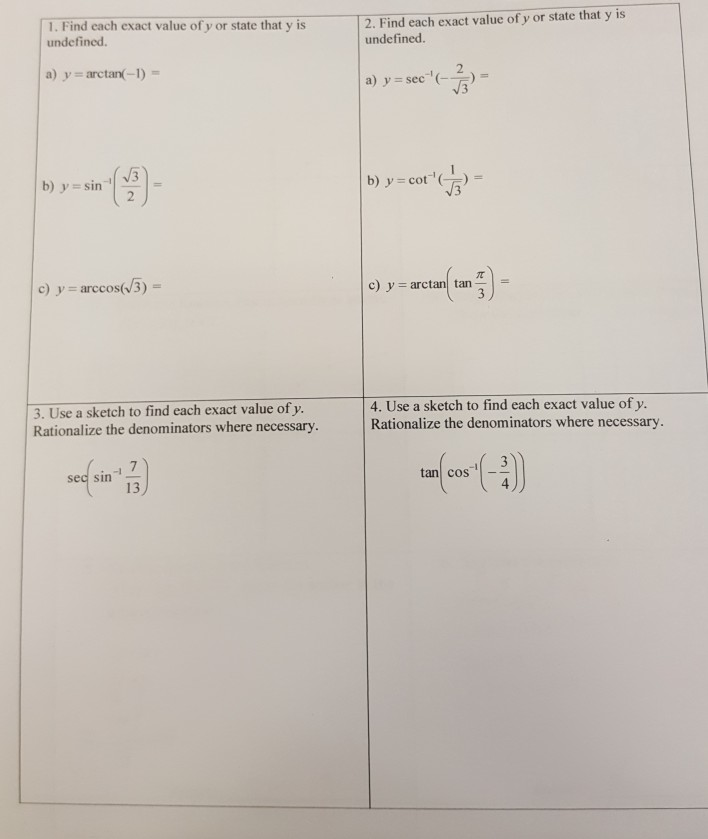 1. Find each exact value of $y$ or state that y is undefined.

a) $y = \arctan(-1) =$

b) $y = \sin^{-1}\left(\frac{\sqrt{3}}{2}\right) =$

c) $y = \arccos(\sqrt{3}) =$

2. Find each exact value of $y$ or state that y is undefined.

a) $y = \sec^{-1}(-\frac{2}{\sqrt{3}}) =$

b) $y = \cot^{-1}(\frac{1}{\sqrt{3}}) =$

c) $y = \arctan\left(\tan\frac{\pi}{3}\right) =$

3. Use a sketch to find each exact value of $y$. Rationalize the denominators where necessary.

$\sec\left(\sin^{-1}\frac{7}{13}\right)$

4. Use a sketch to find each exact value of $y$. Rationalize the denominators where necessary.

$\tan\left(\cos^{-1}\left(-\frac{3}{4}\right)\right)$